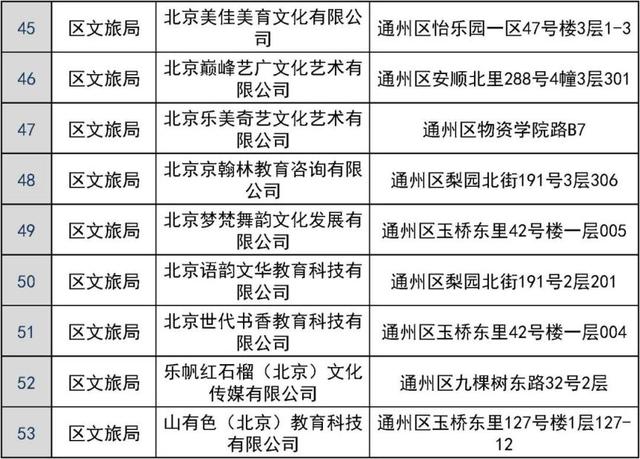 | 45 | 区文旅局 | 北京美佳美育文化有限公司 | 通州区怡乐园一区47号楼3层1-3 |
|---|---|---|---|
| 46 | 区文旅局 | 北京巅峰艺广文化艺术有限公司 | 通州区安顺北里288号4幢3层301 |
| 47 | 区文旅局 | 北京乐美奇艺文化艺术有限公司 | 通州区物资学院路B7 |
| 48 | 区文旅局 | 北京京翰林教育咨询有限公司 | 通州区梨园北街191号3层306 |
| 49 | 区文旅局 | 北京梦梵舞韵文化发展有限公司 | 通州区玉桥东里42号楼一层005 |
| 50 | 区文旅局 | 北京语韵文华教育科技有限公司 | 通州区梨园北街191号2层201 |
| 51 | 区文旅局 | 北京世代书香教育科技有限公司 | 通州区玉桥东里42号楼一层004 |
| 52 | 区文旅局 | 乐帆红石榴（北京）文化传媒有限公司 | 通州区九棵树东路32号2层 |
| 53 | 区文旅局 | 山有色（北京）教育科技有限公司 | 通州区玉桥东里127号楼1层127-12 |